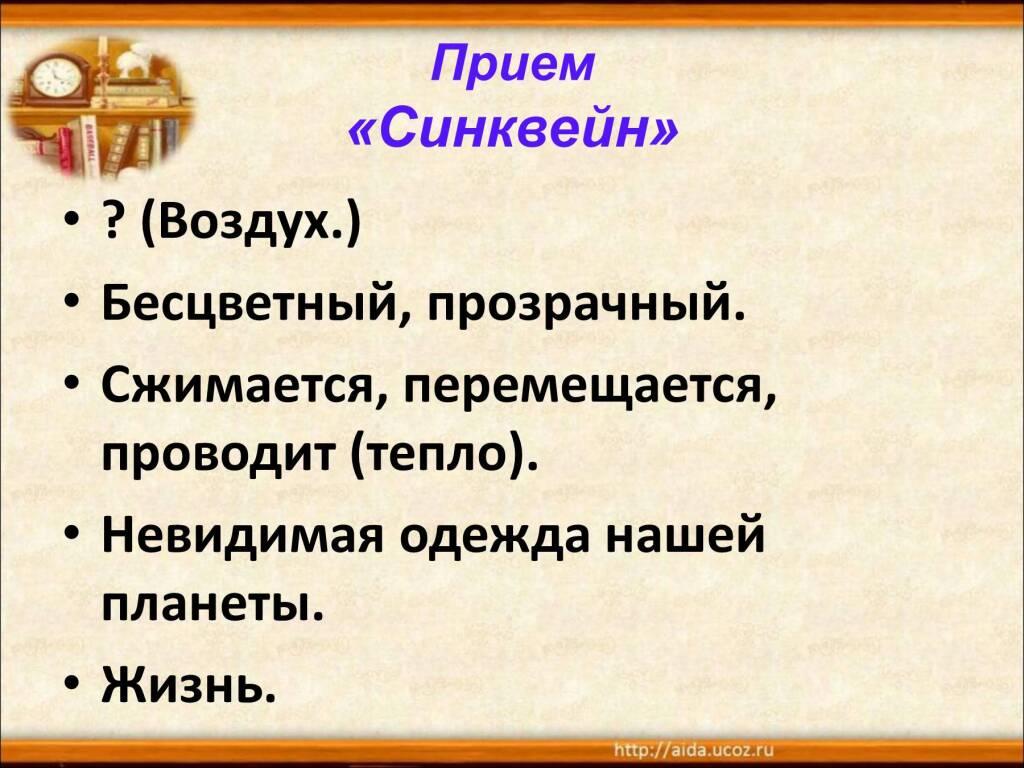 Прием
«Синквейн»

• ? (Воздух.)
• Бесцветный, прозрачный.
• Сжимается, перемещается, проводит (тепло).
• Невидимая одежда нашей планеты.
• Жизнь.

http://aida.ucoz.ru